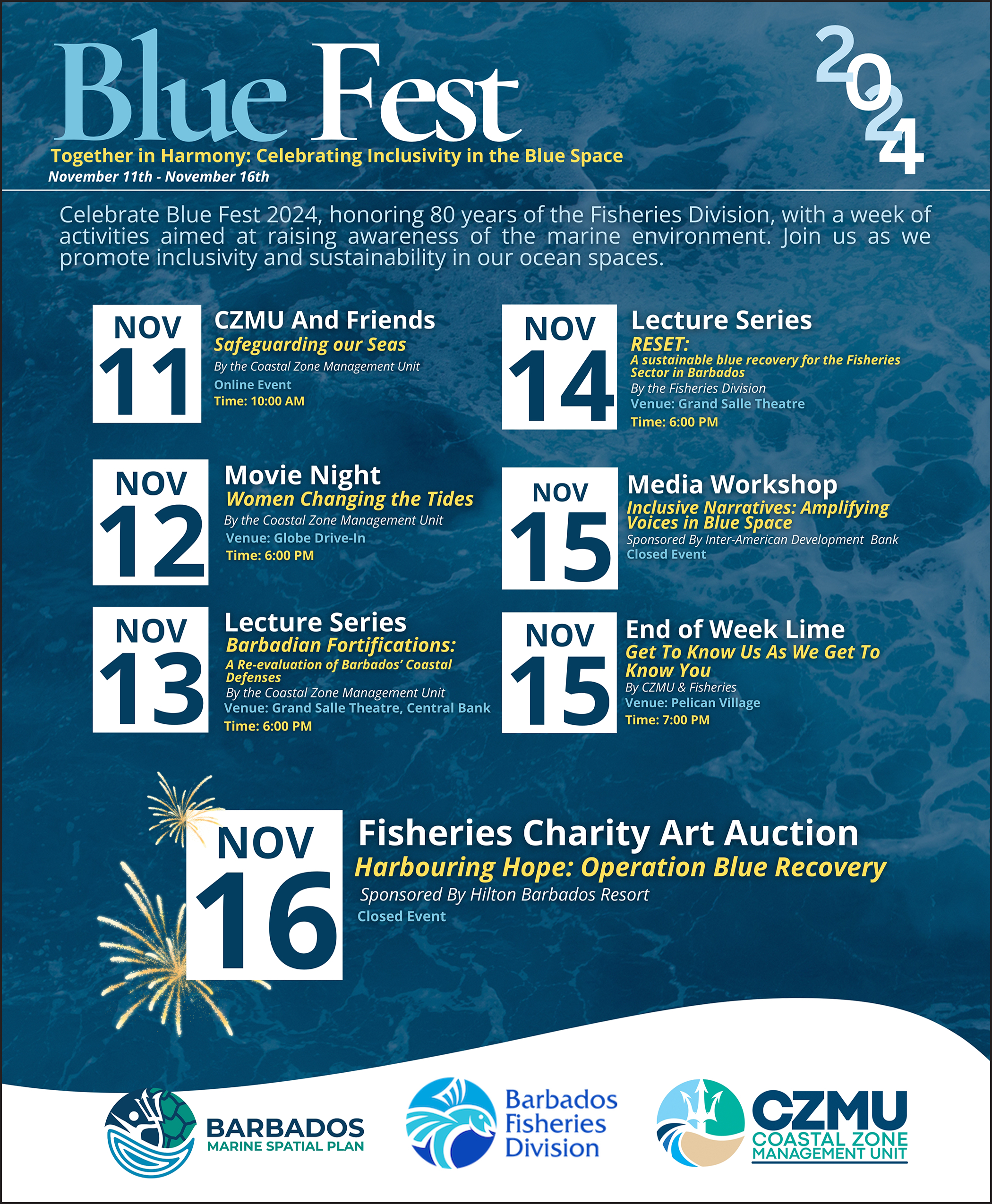 Blue Fest

2024

Together in Harmony: Celebrating Inclusivity in the Blue Space
November 11th - November 16th

Celebrate Blue Fest 2024, honoring 80 years of the Fisheries Division, with a week of activities aimed at raising awareness of the marine environment. Join us as we promote inclusivity and sustainability in our ocean spaces.

NOV
11
CZMU And Friends
Safeguarding our Seas
By the Coastal Zone Management Unit
Online Event
Time: 10:00 AM

NOV
12
Movie Night
Women Changing the Tides
By the Coastal Zone Management Unit
Venue: Globe Drive-In
Time: 6:00 PM

NOV
13
Lecture Series
Barbadian Fortifications:
A Re-evaluation of Barbados' Coastal Defenses
By the Coastal Zone Management Unit
Venue: Grand Salle Theatre, Central Bank
Time: 6:00 PM

NOV
14
Lecture Series
RESET:
A sustainable blue recovery for the Fisheries Sector in Barbados
By the Fisheries Division
Venue: Grand Salle Theatre
Time: 6:00 PM

NOV
15
Media Workshop
Inclusive Narratives: Amplifying Voices in Blue Space
Sponsored By Inter-American Development Bank
Closed Event

NOV
15
End of Week Lime
Get To Know Us As We Get To Know You
By CZMU & Fisheries
Venue: Pelican Village
Time: 7:00 PM

NOV
16
Fisheries Charity Art Auction
Harbouring Hope: Operation Blue Recovery
Sponsored By Hilton Barbados Resort
Closed Event

BARBADOS
MARINE SPATIAL PLAN

Barbados
Fisheries
Division

CZMU
COASTAL ZONE
MANAGEMENT UNIT